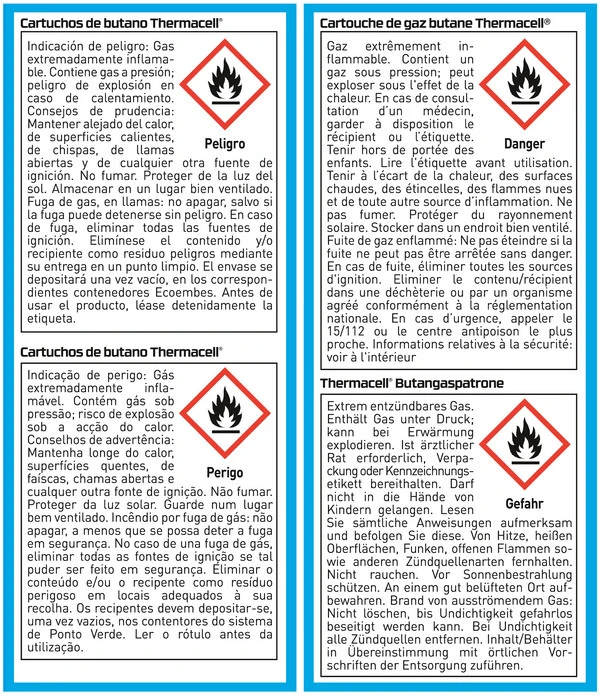 Cartuchos de butano Thermacell®

Indicación de peligro: Gas extremadamente inflamable. Contiene gas a presión; peligro de explosión en caso de calentamiento. Consejos de prudencia: Mantener alejado del calor, de superficies calientes, de chispas, de llamas abiertas y de cualquier otra fuente de ignición. No fumar. Proteger de la luz del sol. Almacenar en un lugar bien ventilado. Fuga de gas, en llamas: no apagar, salvo si la fuga puede detenerse sin peligro. En caso de fuga, eliminar todas las fuentes de ignición. Elimínese el contenido y/o recipiente como residuo peligros mediante su entrega en un punto limpio. El envase se depositará una vez vacío, en los correspondientes contenedores Ecoembes. Antes de usar el producto, léase detenidamente la etiqueta.

Peligro

Cartuchos de butano Thermacell®

Indicação de perigo: Gás extremadamente inflamável. Contém gás sob pressão; risco de explosão sob a acção do calor. Conselhos de advertência: Mantenha longe do calor, superfícies quentes, de faíscas, chamas abertas e cualquer outra fonte de ignição. Não fumar. Proteger da luz solar. Guarde num lugar bem ventilado. Incêndio por fuga de gás: não apagar, a menos que se possa deter a fuga em segurança. No caso de una fuga de gás, eliminar todas as fontes de ignição se tal puder ser feito em segurança. Eliminar o conteúdo e/ou o recipente como resíduo perigoso em locais adequados à sua recolha. Os recipentes devem depositar-se, uma vez vazios, nos contentores do sistema de Ponto Verde. Ler o rótulo antes da utilização.

Perigo

Cartouche de gaz butane Thermacell®

Gaz extrêmement inflammable. Contient un gaz sous pression; peut exploser sous l'effet de la chaleur. En cas de consultation d'un médecin, garder à disposition le récipient ou l'étiquette. Tenir hors de portée des enfants. Lire l'étiquette avant utilisation. Tenir à l'écart de la chaleur, des surfaces chaudes, des étincelles, des flammes nues et de toute autre source d'inflammation. Ne pas fumer. Protéger du rayonnement solaire. Stocker dans un endroit bien ventilé. Fuite de gaz enflammé: Ne pas éteindre si la fuite ne peut pas être arrêtée sans danger. En cas de fuite, éliminer toutes les sources d'ignition. Eliminer le contenu/récipient dans une déchèterie ou par un organisme agréé conformément à la réglementation nationale. En cas d'urgence, appeler le 15/112 ou le centre antipoison le plus proche. Informations relatives à la sécurité: voir à l'intérieur

Danger

Thermacell® Butangaspatrone

Extrem entzündbares Gas. Enthält Gas unter Druck; kann bei Erwärmung explodieren. Ist ärztlicher Rat erforderlich, Verpackung oder Kennzeichnungsetikett bereithalten. Darf nicht in die Hände von Kindern gelangen. Lesen Sie sämtliche Anweisungen aufmerksam und befolgen Sie diese. Von Hitze, heißen Oberflächen, Funken, offenen Flammen sowie anderen Zündquellenarten fernhalten. Nicht rauchen. Vor Sonnenbestrahlung schützen. An einem gut belüfteten Ort aufbewahren. Brand von ausströmendem Gas: Nicht löschen, bis Undichtigkeit gefahrlos beseitigt werden kann. Bei Undichtigkeit alle Zündquellen entfernen. Inhalt/Behälter in Übereinstimmung mit örtlichen Vorschriften der Entsorgung zuführen.

Gefahr